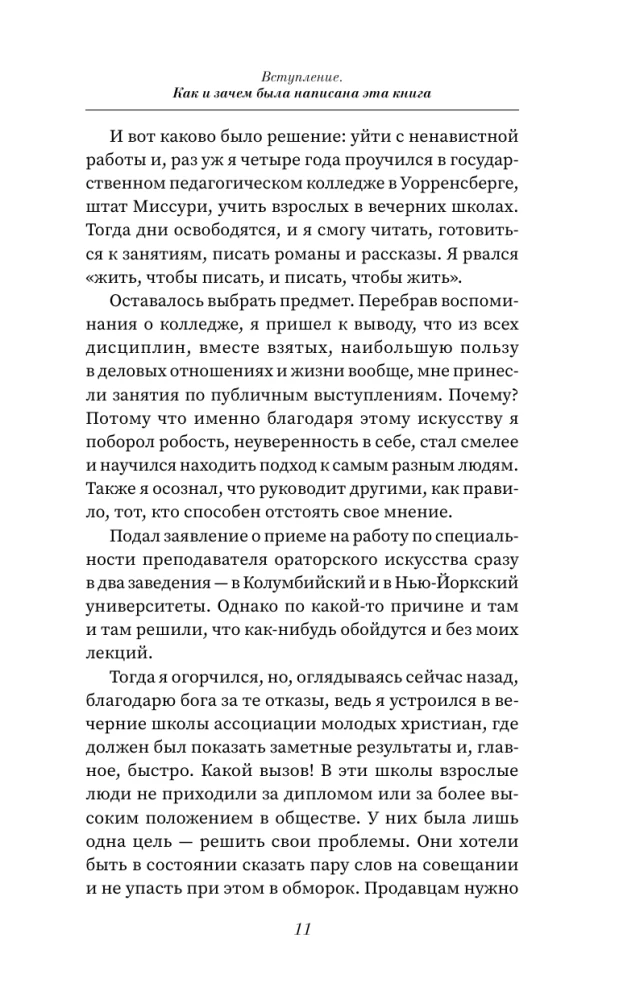 Вступление.
Как и зачем была написана эта книга

И вот каково было решение: уйти с ненавистной работы и, раз уж я четыре года проучился в государственном педагогическом колледже в Уорренсберге, штат Миссури, учить взрослых в вечерних школах. Тогда дни освободятся, и я смогу читать, готовиться к занятиям, писать романы и рассказы. Я рвался «жить, чтобы писать, и писать, чтобы жить».

Оставалось выбрать предмет. Перебрав воспоминания о колледже, я пришел к выводу, что из всех дисциплин, вместе взятых, наибольшую пользу в деловых отношениях и жизни вообще, мне принесли занятия по публичным выступлениям. Почему? Потому что именно благодаря этому искусству я поборол робость, неуверенность в себе, стал смелее и научился находить подход к самым разным людям. Также я осознал, что руководит другими, как правило, тот, кто способен отстоять свое мнение.

Подал заявление о приеме на работу по специальности преподавателя ораторского искусства сразу в два заведения — в Колумбийский и в Нью-Йоркский университеты. Однако по какой-то причине и там и там решили, что как-нибудь обойдутся и без моих лекций.

Тогда я огорчился, но, оглядываясь сейчас назад, благодарю бога за те отказы, ведь я устроился в вечерние школы ассоциации молодых христиан, где должен был показать заметные результаты и, главное, быстро. Какой вызов! В эти школы взрослые люди не приходили за дипломом или за более высоким положением в обществе. У них была лишь одна цель — решить свои проблемы. Они хотели быть в состоянии сказать пару слов на совещании и не упасть при этом в обморок. Продавцам нужно

11